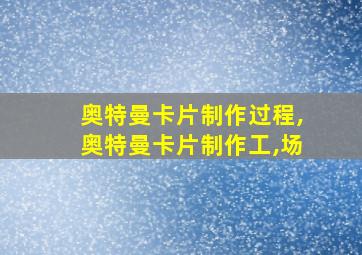 奥特曼卡片制作过程,
奥特曼卡片制作工,场